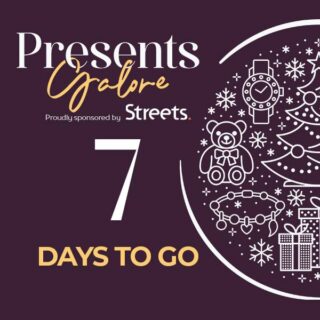 Presents Galore
Proudly sponsored by Streets.

7

DAYS TO GO